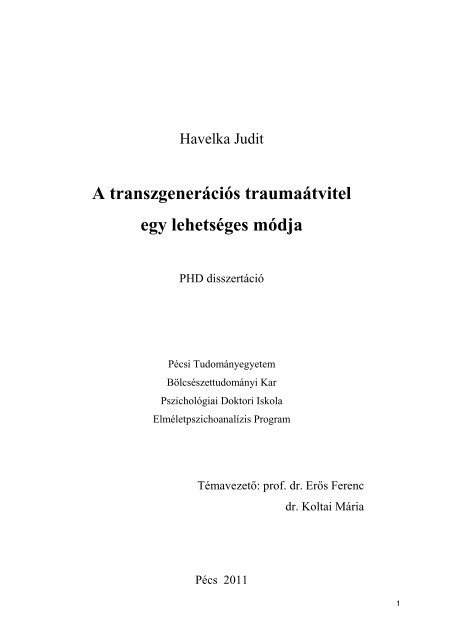 Havelka Judit

A transzgenerációs traumaátvitel egy lehetséges módja

PHD disszertáció

Pécsi Tudományegyetem
Bölcsészettudományi Kar
Pszichológiai Doktori Iskola
Elméletpszichoanalízis Program

Témavezető: prof. dr. Erös Ferenc
dr. Koltai Mária

Pécs 2011

1